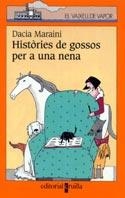 EL VAIXELL DE VAPOR

Dacia Maraini
Històries de gossos per a una nena

editorial cruïlla